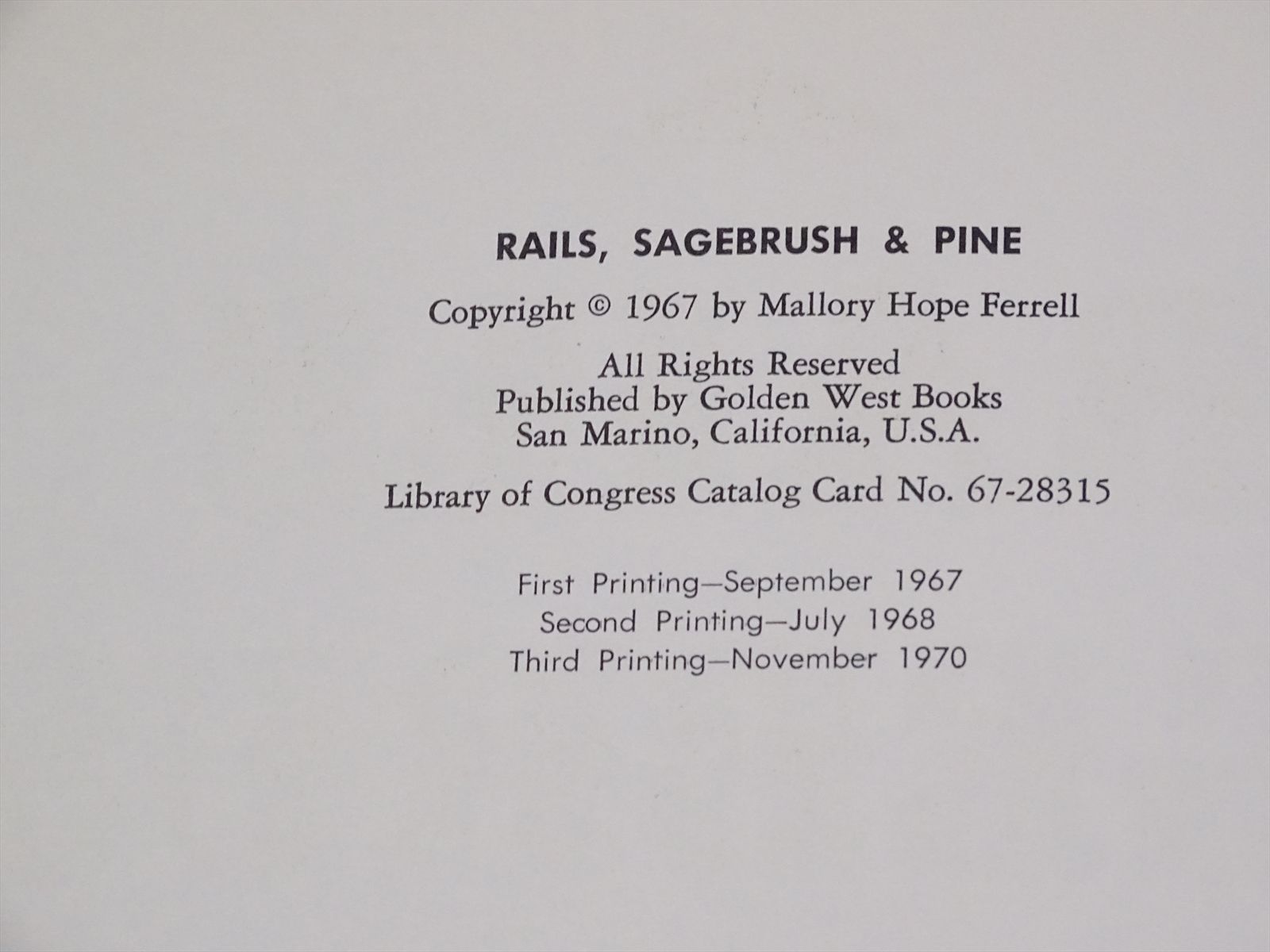 RAILS, SAGEBRUSH & PINE

Copyright © 1967 by Mallory Hope Ferrell

All Rights Reserved
Published by Golden West Books
San Marino, California, U.S.A.

Library of Congress Catalog Card No. 67-28315

First Printing—September 1967
Second Printing—July 1968
Third Printing—November 1970